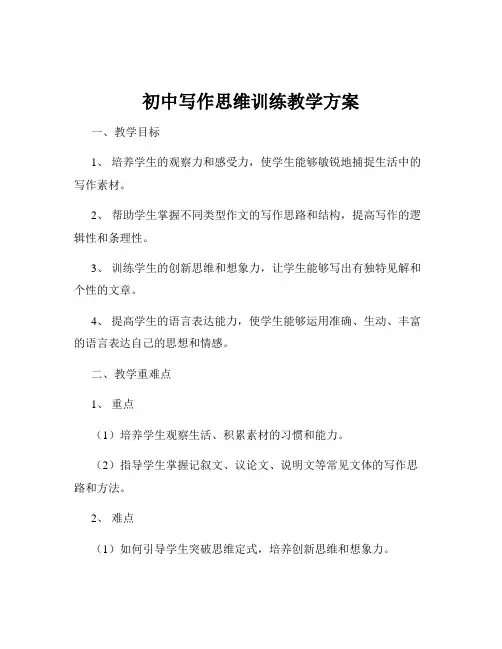 初中写作思维训练教学方案

一、教学目标

1、培养学生的观察力和感受力，使学生能够敏锐地捕捉生活中的写作素材。

2、帮助学生掌握不同类型作文的写作思路和结构，提高写作的逻辑性和条理性。

3、训练学生的创新思维和想象力，让学生能够写出有独特见解和个性的文章。

4、提高学生的语言表达能力，使学生能够运用准确、生动、丰富的语言表达自己的思想和情感。

二、教学重难点

1、重点

（1）培养学生观察生活、积累素材的习惯和能力。

（2）指导学生掌握记叙文、议论文、说明文等常见文体的写作思路和方法。

2、难点

（1）如何引导学生突破思维定式，培养创新思维和想象力。